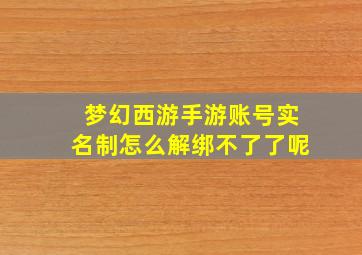 梦幻西游手游账号实名制怎么解绑不了了呢